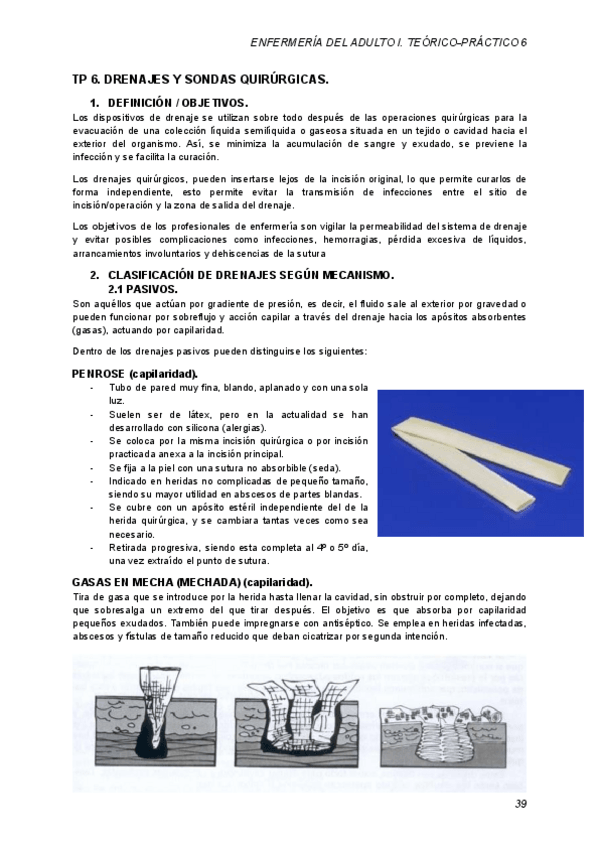 ENFERMERÍA DEL ADULTO I. TEÓRICO-PRÁCTICO 6

TP 6. DRENAJES Y SONDAS QUIRÚRGICAS.

1. DEFINICIÓN / OBJETIVOS.

Los dispositivos de drenaje se utilizan sobre todo después de las operaciones quirúrgicas para la evacuación de una colección líquida semilíquida o gaseosa situada en un tejido o cavidad hacia el exterior del organismo. Así, se minimiza la acumulación de sangre y exudado, se previene la infección y se facilita la curación.

Los drenajes quirúrgicos, pueden insertarse lejos de la incisión original, lo que permite curarlos de forma independiente, esto permite evitar la transmisión de infecciones entre el sitio de incisión/operación y la zona de salida del drenaje.

Los objetivos de los profesionales de enfermería son vigilar la permeabilidad del sistema de drenaje y evitar posibles complicaciones como infecciones, hemorragias, pérdida excesiva de líquidos, arrancamientos involuntarios y dehiscencias de la sutura

2. CLASIFICACIÓN DE DRENAJES SEGÚN MECANISMO.

2.1 PASIVOS.

Son aquéllos que actúan por gradiente de presión, es decir, el fluido sale al exterior por gravedad o pueden funcionar por sobreflujo y acción capilar a través del drenaje hacia los apósitos absorbentes (gasas), actuando por capilaridad.

Dentro de los drenajes pasivos pueden distinguirse los siguientes:

PENROSE (capilaridad).

- Tubo de pared muy fina, blando, aplanado y con una sola luz.
- Suelen ser de látex, pero en la actualidad se han desarrollado con silicona (alergias).
- Se coloca por la misma incisión quirúrgica o por incisión practicada anexa a la incisión principal.
- Se fija a la piel con una sutura no absorbible (seda).
- Indicado en heridas no complicadas de pequeño tamaño, siendo su mayor utilidad en abscesos de partes blandas.
- Se cubre con un apósito estéril independiente del de la herida quirúrgica, y se cambiara tantas veces como sea necesario.
- Retirada progresiva, siendo esta completa al 4º o 5º día, una vez extraído el punto de sutura.

GASAS EN MECHA (MECHADA) (capilaridad).

Tira de gasa que se introduce por la herida hasta llenar la cavidad, sin obstruir por completo, dejando que sobresalga un extremo del que tirar después. El objetivo es que absorba por capilaridad pequeños exudados. También puede impregnarse con antiséptico. Se emplea en heridas infectadas, abscesos y fístulas de tamaño reducido que deban cicatrizar por segunda intención.

39